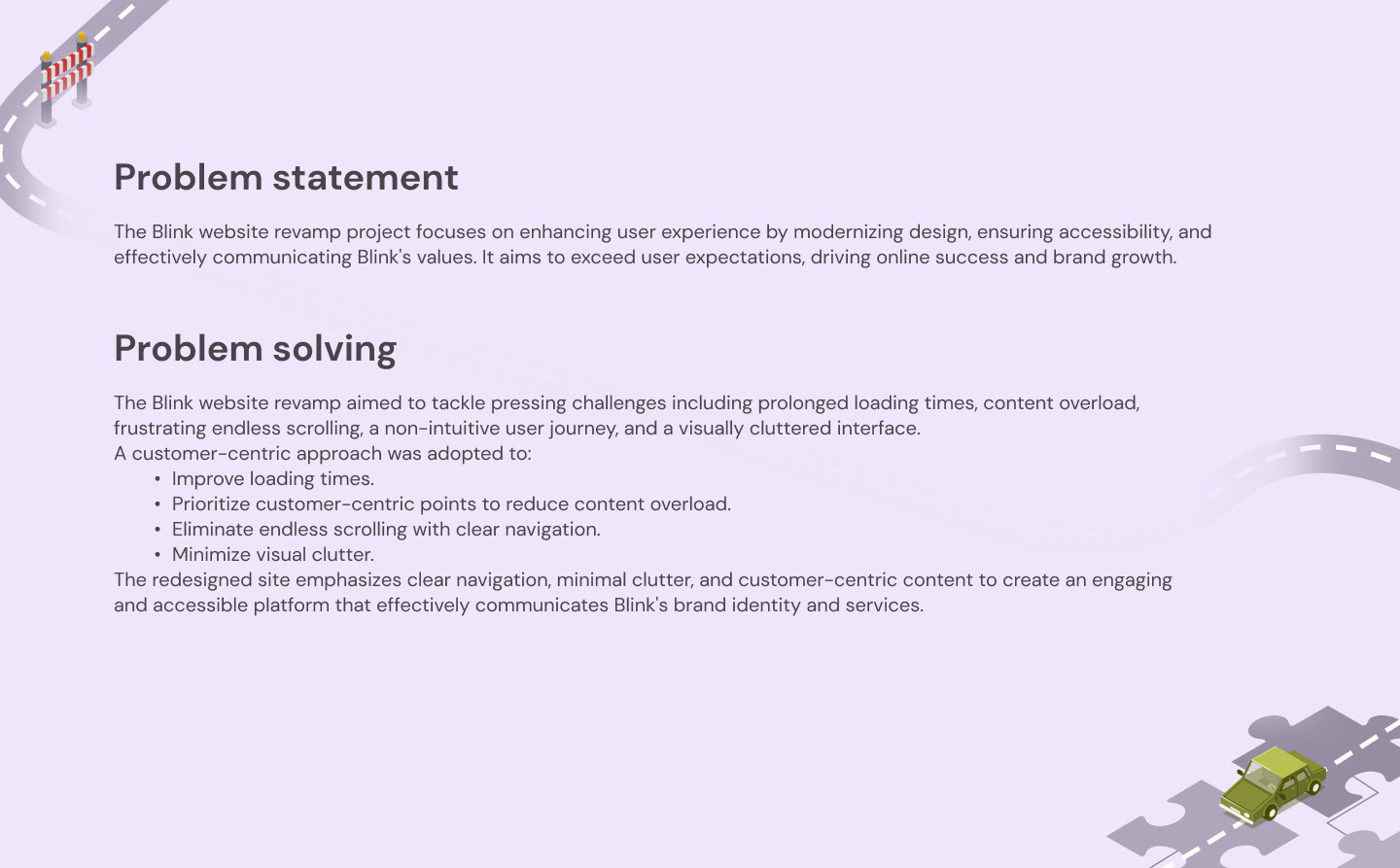 Problem statement

The Blink website revamp project focuses on enhancing user experience by modernizing design, ensuring accessibility, and effectively communicating Blink's values. It aims to exceed user expectations, driving online success and brand growth.

Problem solving

The Blink website revamp aimed to tackle pressing challenges including prolonged loading times, content overload, frustrating endless scrolling, a non-intuitive user journey, and a visually cluttered interface.
A customer-centric approach was adopted to:
• Improve loading times.
• Prioritize customer-centric points to reduce content overload.
• Eliminate endless scrolling with clear navigation.
• Minimize visual clutter.
The redesigned site emphasizes clear navigation, minimal clutter, and customer-centric content to create an engaging and accessible platform that effectively communicates Blink's brand identity and services.